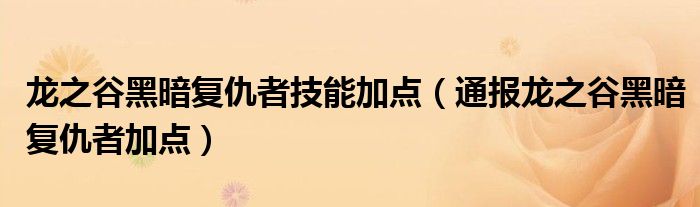 龙之谷黑暗复仇者技能加点（通报龙之谷黑暗复仇者加点）